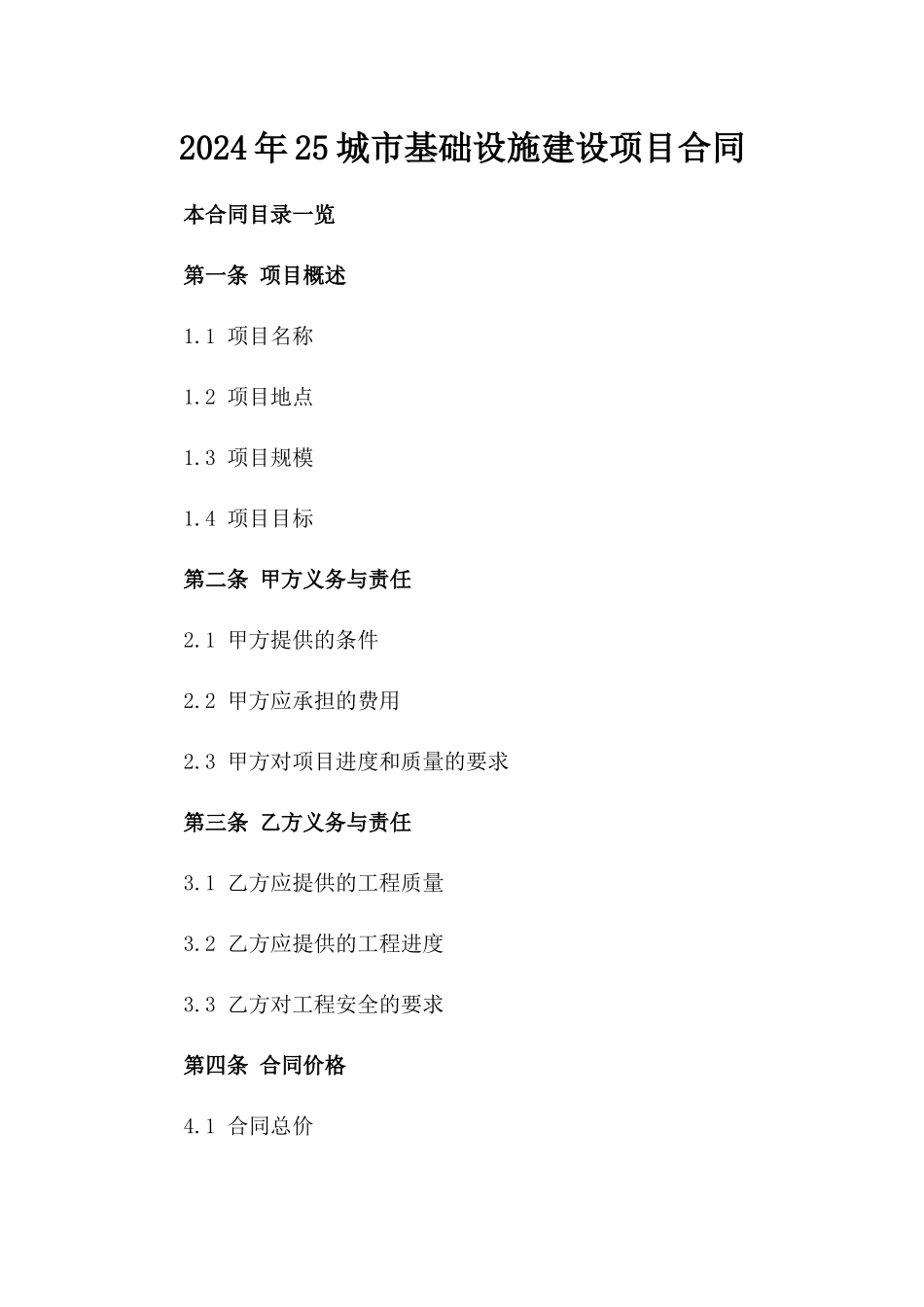 2024年25城市基础设施建设项目合同

本合同目录一览

第一条 项目概述

1.1 项目名称

1.2 项目地点

1.3 项目规模

1.4 项目目标

第二条 甲方义务与责任

2.1 甲方提供的条件

2.2 甲方应承担的费用

2.3 甲方对项目进度和质量的要求

第三条 乙方义务与责任

3.1 乙方应提供的工程质量

3.2 乙方应提供的工程进度

3.3 乙方对工程安全的要求

第四条 合同价格

4.1 合同总价